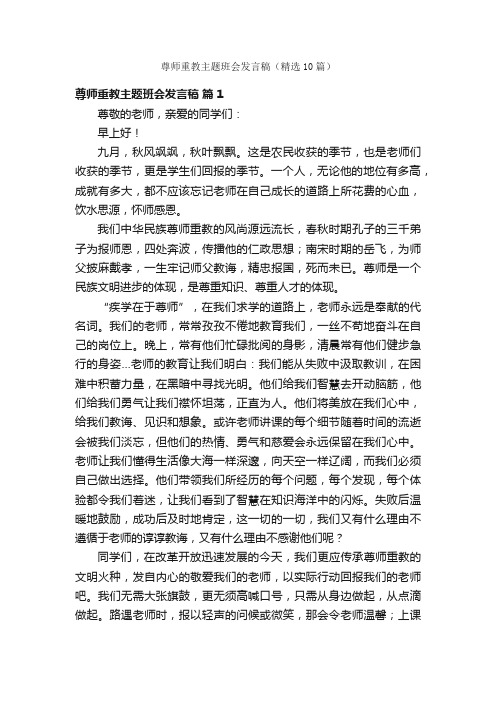 尊师重教主题班会发言稿（精选10篇）

尊师重教主题班会发言稿 篇1

尊敬的老师，亲爱的同学们：

早上好！

九月，秋风飒飒，秋叶飘飘。这是农民收获的季节，也是老师们收获的季节，更是学生们回报的季节。一个人，无论他的地位有多高，成就有多大，都不应该忘记老师在自己成长的道路上所花费的心血，饮水思源，怀师感恩。

我们中华民族尊师重教的风尚源远流长，春秋时期孔子的三千弟子为报师恩，四处奔波，传播他的仁政思想；南宋时期的岳飞，为师父披麻戴孝，一生牢记师父教诲，精忠报国，死而未已。尊师是一个民族文明进步的体现，是尊重知识、尊重人才的体现。

“疾学在于尊师”，在我们求学的道路上，老师永远是奉献的代名词。我们的老师，常常孜孜不倦地教育我们，一丝不苟地奋斗在自己的岗位上。晚上，常有他们忙碌批阅的身影，清晨常有他们健步急行的身姿...老师的教育让我们明白：我们能从失败中汲取教训，在困难中积蓄力量，在黑暗中寻找光明。他们给我们智慧去开动脑筋，他们给我们勇气让我们襟怀坦荡，正直为人。他们将美放在我们心中，给我们教诲、见识和想象。或许老师讲课的每个细节随着时间的流逝会被我们淡忘，但他们的热情、勇气和慈爱会永远保留在我们心中。老师让我们懂得生活像大海一样深邃，向天空一样辽阔，而我们必须自己做出选择。他们带领我们所经历的每个问题，每个发现，每个体验都令我们着迷，让我们看到了智慧在知识海洋中的闪烁。失败后温暖地鼓励，成功后及时地肯定，这一切的一切，我们又有什么理由不遵循于老师的谆谆教诲，又有什么理由不感谢他们呢？

同学们，在改革开放迅速发展的今天，我们更应传承尊师重教的文明火种，发自内心的敬爱我们的老师，以实际行动回报我们的老师吧。我们无需大张旗鼓，更无须高喊口号，只需从身边做起，从点滴做起。路遇老师时，报以轻声的问候或微笑，那会令老师温馨；上课